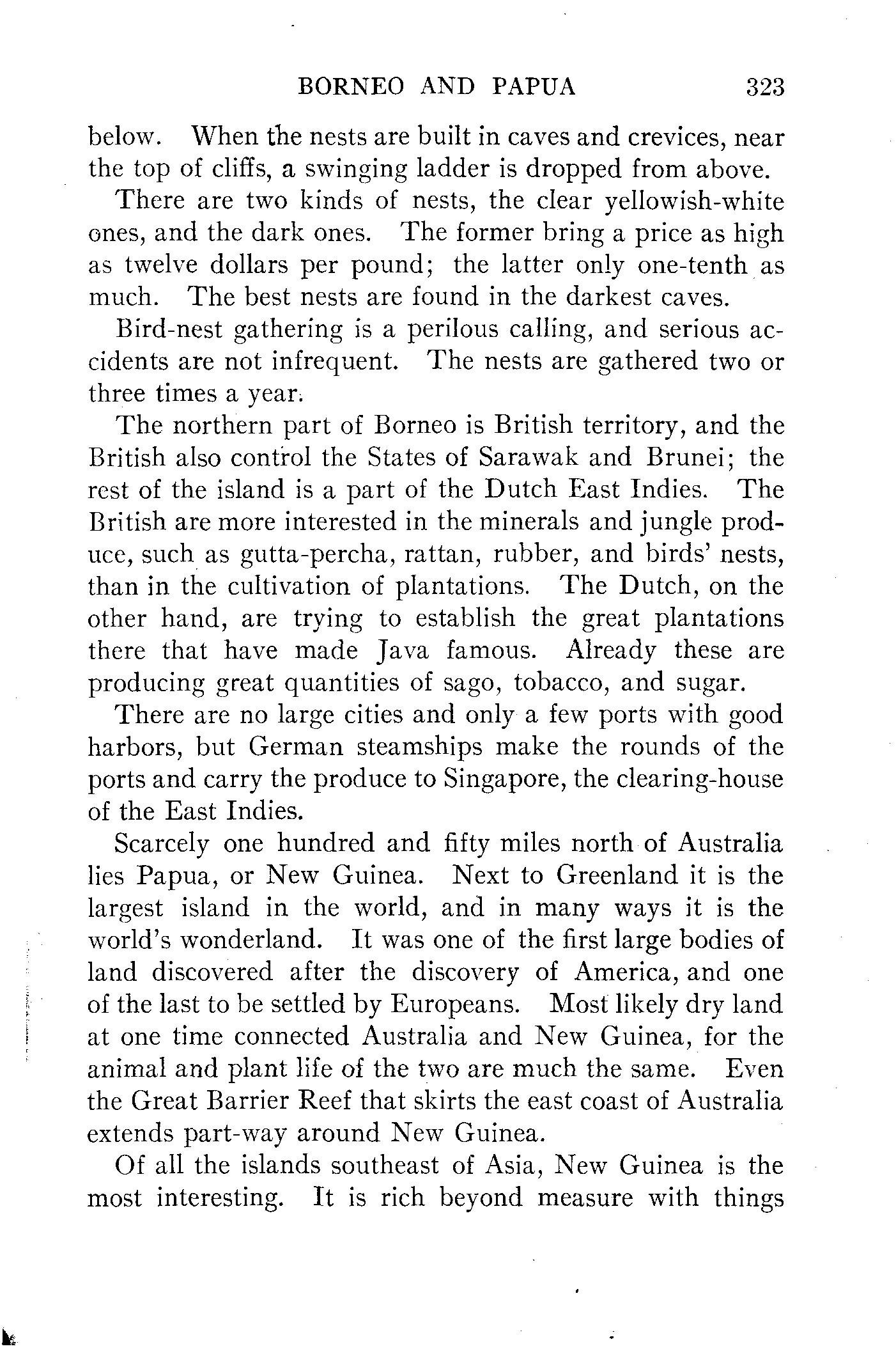 BORNEO AND PAPUA 323

below. When the nests are built in caves and crevices, near the top of cliffs, a swinging ladder is dropped from above.

There are two kinds of nests, the clear yellowish-white ones, and the dark ones. The former bring a price as high as twelve dollars per pound; the latter only one-tenth as much. The best nests are found in the darkest caves.

Bird-nest gathering is a perilous calling, and serious accidents are not infrequent. The nests are gathered two or three times a year.

The northern part of Borneo is British territory, and the British also control the States of Sarawak and Brunei; the rest of the island is a part of the Dutch East Indies. The British are more interested in the minerals and jungle produce, such as gutta-percha, rattan, rubber, and birds' nests, than in the cultivation of plantations. The Dutch, on the other hand, are trying to establish the great plantations there that have made Java famous. Already these are producing great quantities of sago, tobacco, and sugar.

There are no large cities and only a few ports with good harbors, but German steamships make the rounds of the ports and carry the produce to Singapore, the clearing-house of the East Indies.

Scarcely one hundred and fifty miles north of Australia lies Papua, or New Guinea. Next to Greenland it is the largest island in the world, and in many ways it is the world's wonderland. It was one of the first large bodies of land discovered after the discovery of America, and one of the last to be settled by Europeans. Most likely dry land at one time connected Australia and New Guinea, for the animal and plant life of the two are much the same. Even the Great Barrier Reef that skirts the east coast of Australia extends part-way around New Guinea.

Of all the islands southeast of Asia, New Guinea is the most interesting. It is rich beyond measure with things